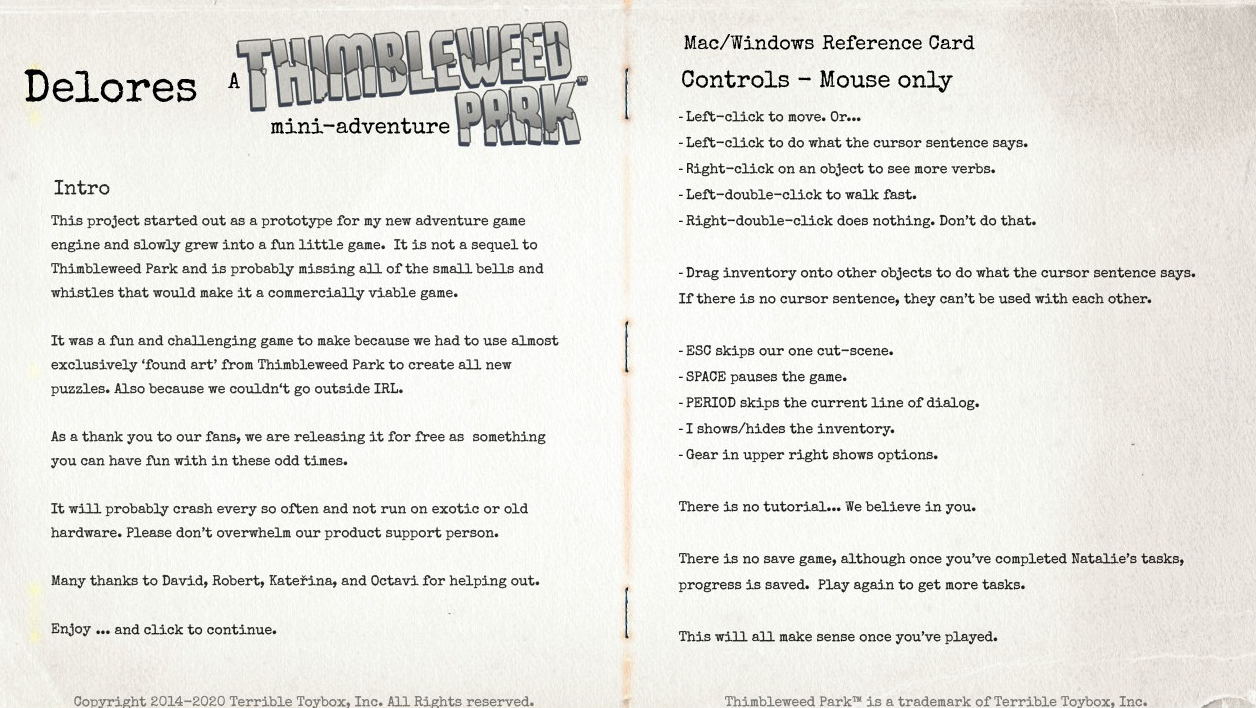 Delores A THIMBLEWEED PARK™ mini-adventure

Intro

This project started out as a prototype for my new adventure game engine and slowly grew into a fun little game. It is not a sequel to Thimbleweed Park and is probably missing all of the small bells and whistles that would make it a commercially viable game.

It was a fun and challenging game to make because we had to use almost exclusively 'found art' from Thimbleweed Park to create all new puzzles. Also because we couldn't go outside IRL.

As a thank you to our fans, we are releasing it for free as something you can have fun with in these odd times.

It will probably crash every so often and not run on exotic or old hardware. Please don't overwhelm our product support person.

Many thanks to David, Robert, Kateřina, and Octavi for helping out.

Enjoy ... and click to continue.

Copyright 2014-2020 Terrible Toybox, Inc. All Rights reserved.

Mac/Windows Reference Card

Controls - Mouse only

- Left-click to move. Or...
- Left-click to do what the cursor sentence says.
- Right-click on an object to see more verbs.
- Left-double-click to walk fast.
- Right-double-click does nothing. Don't do that.

- Drag inventory onto other objects to do what the cursor sentence says. If there is no cursor sentence, they can't be used with each other.

- ESC skips our one cut-scene.
- SPACE pauses the game.
- PERIOD skips the current line of dialog.
- I shows/hides the inventory.
- Gear in upper right shows options.

There is no tutorial... We believe in you.

There is no save game, although once you've completed Natalie's tasks, progress is saved. Play again to get more tasks.

This will all make sense once you've played.

Thimbleweed Park™ is a trademark of Terrible Toybox, Inc.